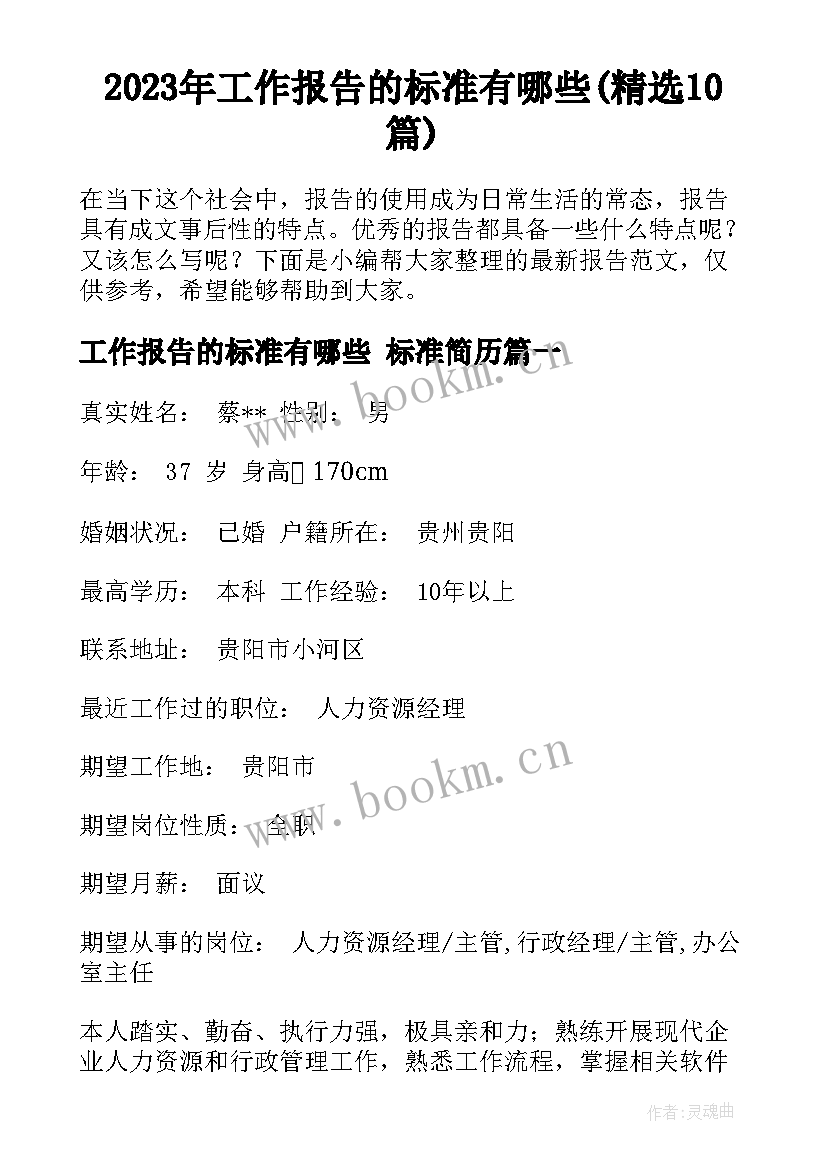 2023年工作报告的标准有哪些(精选10篇)

在当下这个社会中，报告的使用成为日常生活的常态，报告具有成文事后性的特点。优秀的报告都具备一些什么特点呢？又该怎么写呢？下面是小编帮大家整理的最新报告范文，仅供参考，希望能够帮助到大家。

工作报告的标准有哪些 标准简历篇一

www.bookm.cn

真实姓名： 蔡** 性别： 男

年龄： 37 岁 身高 170cm

婚姻状况： 已婚 户籍所在： 贵州贵阳

最高学历： 本科 工作经验： 10年以上

联系地址： 贵阳市小河区

最近工作过的职位： 人力资源经理

期望工作地： 贵阳市

www.bookm.cn

期望岗位性质： 全职

期望月薪： 面议

期望从事的岗位： 人力资源经理/主管,行政经理/主管,办公室主任

本人踏实、勤奋、执行力强，极具亲和力；熟练开展现代企业人力资源和行政管理工作，熟悉工作流程，掌握相关软件

作者:灵魂曲